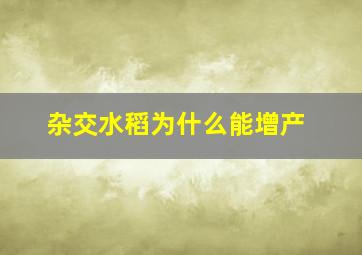 杂交水稻为什么能增产